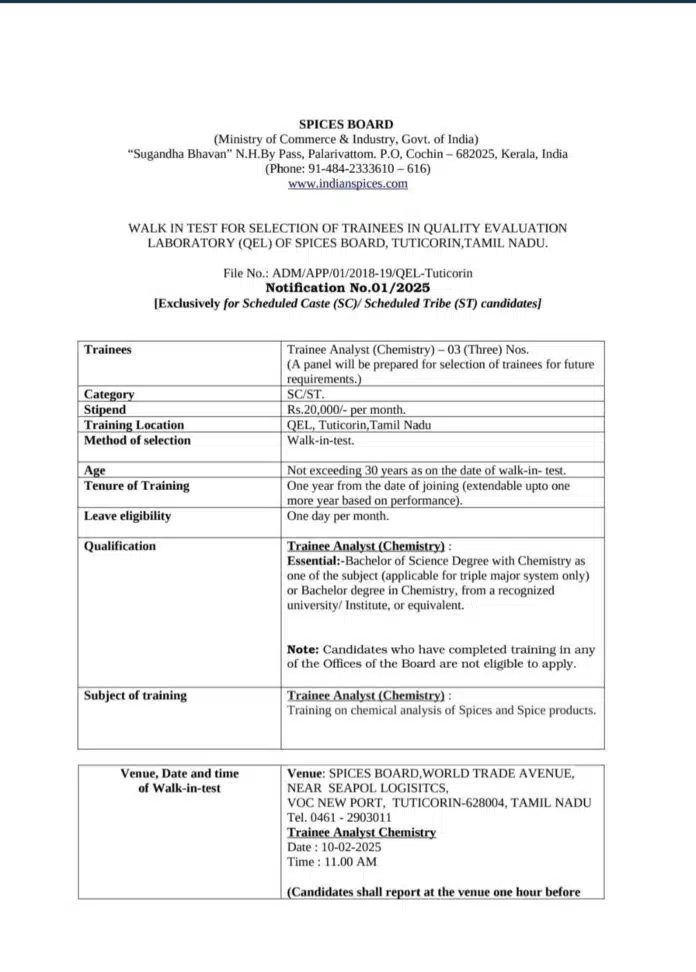 SPICES BOARD
(Ministry of Commerce & Industry, Govt. of India)
"Sugandha Bhavan" N.H.By Pass, Palarivattom. P.O, Cochin – 682025, Kerala, India
(Phone: 91-484-2333610 – 616)
www.indianspices.com

WALK IN TEST FOR SELECTION OF TRAINEES IN QUALITY EVALUATION LABORATORY (QEL) OF SPICES BOARD, TUTICORIN,TAMIL NADU.

File No.: ADM/APP/01/2018-19/QEL-Tuticorin
Notification No.01/2025
[Exclusively for Scheduled Caste (SC)/ Scheduled Tribe (ST) candidates]

| Trainees | Trainee Analyst (Chemistry) – 03 (Three) Nos. (A panel will be prepared for selection of trainees for future requirements.) |
|---|---|
| Category | SC/ST. |
| Stipend | Rs.20,000/- per month. |
| Training Location | QEL, Tuticorin,Tamil Nadu |
| Method of selection | Walk-in-test. |
| Age | Not exceeding 30 years as on the date of walk-in- test. |
| Tenure of Training | One year from the date of joining (extendable upto one more year based on performance). |
| Leave eligibility | One day per month. |
| Qualification | Trainee Analyst (Chemistry) : Essential:-Bachelor of Science Degree with Chemistry as one of the subject (applicable for triple major system only) or Bachelor degree in Chemistry, from a recognized university/ Institute, or equivalent. Note: Candidates who have completed training in any of the Offices of the Board are not eligible to apply. |
| Subject of training | Trainee Analyst (Chemistry) : Training on chemical analysis of Spices and Spice products. |

| Venue, Date and time of Walk-in-test | Venue: SPICES BOARD,WORLD TRADE AVENUE, NEAR SEAPOL LOGISITCS, VOC NEW PORT, TUTICORIN-628004, TAMIL NADU Tel. 0461 - 2903011 Trainee Analyst Chemistry Date : 10-02-2025 Time : 11.00 AM (Candidates shall report at the venue one hour before |
|---|---|